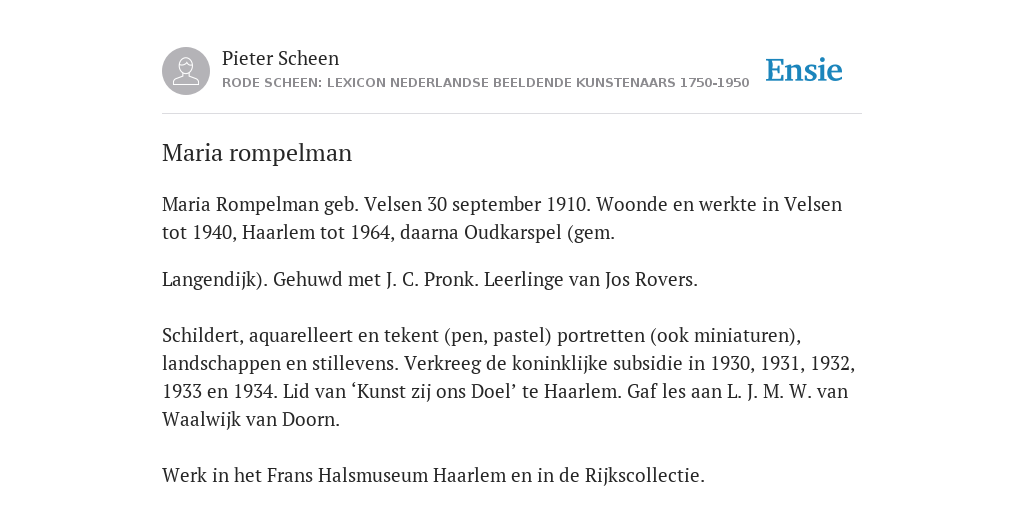 Pieter Scheen
RODE SCHEEN: LEXICON NEDERLANDSE BEELDENDE KUNSTENAARS 1750-1950

Ensie

Maria rompelman

Maria Rompelman geb. Velsen 30 september 1910. Woonde en werkte in Velsen tot 1940, Haarlem tot 1964, daarna Oudkarspel (gem.

Langendijk). Gehuwd met J. C. Pronk. Leerlinge van Jos Rovers.

Schildert, aquarelleert en tekent (pen, pastel) portretten (ook miniaturen), landschappen en stillevens. Verkreeg de koninklijke subsidie in 1930, 1931, 1932, 1933 en 1934. Lid van ‘Kunst zij ons Doel’ te Haarlem. Gaf les aan L. J. M. W. van Waalwijk van Doorn.

Werk in het Frans Halsmuseum Haarlem en in de Rijkscollectie.